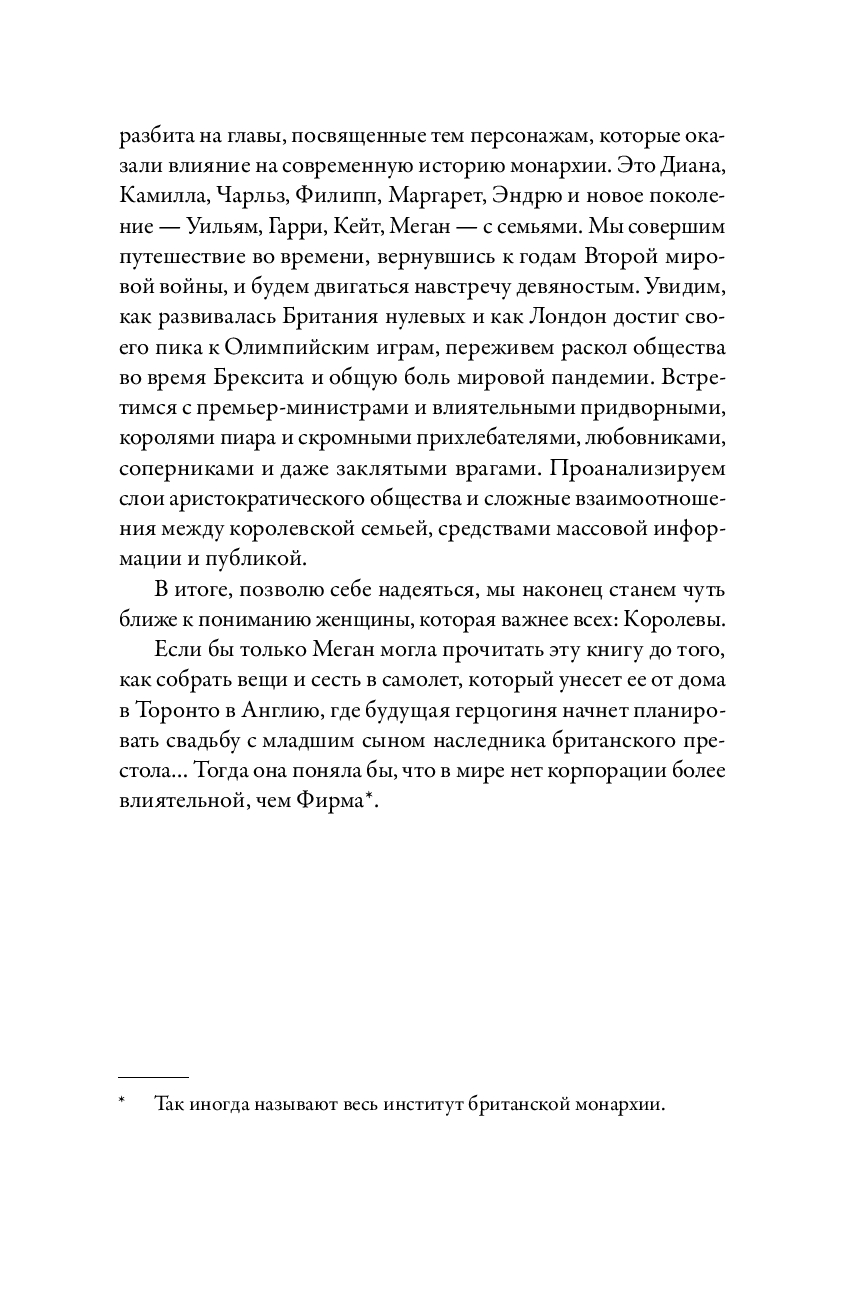 разбита на главы, посвященные тем персонажам, которые оказали влияние на современную историю монархии. Это Диана, Камилла, Чарльз, Филипп, Маргарет, Эндрю и новое поколение — Уильям, Гарри, Кейт, Меган — с семьями. Мы совершим путешествие во времени, вернувшись к годам Второй мировой войны, и будем двигаться навстречу девяностым. Увидим, как развивалась Британия нулевых и как Лондон достиг своего пика к Олимпийским играм, переживем раскол общества во время Брексита и общую боль мировой пандемии. Встретимся с премьер-министрами и влиятельными придворными, королями пиара и скромными прихлебателями, любовниками, соперниками и даже заклятыми врагами. Проанализируем слои аристократического общества и сложные взаимоотношения между королевской семьей, средствами массовой информации и публикой.

В итоге, позволю себе надеяться, мы наконец станем чуть ближе к пониманию женщины, которая важнее всех: Королевы.

Если бы только Меган могла прочитать эту книгу до того, как собрать вещи и сесть в самолет, который унесет ее от дома в Торонто в Англию, где будущая герцогиня начнет планировать свадьбу с младшим сыном наследника британского престола... Тогда она поняла бы, что в мире нет корпорации более влиятельной, чем Фирма*.

* Так иногда называют весь институт британской монархии.